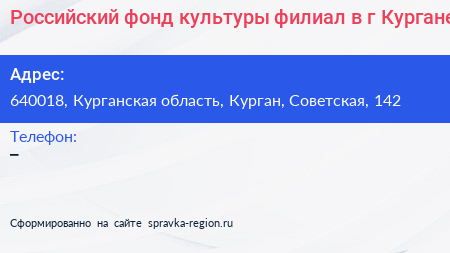 Российский фонд культуры филиал в г Кургане

Адрес:
640018, Курганская область, Курган, Советская, 142

Телефон:
–

Сформированно на сайте spravka-region.ru